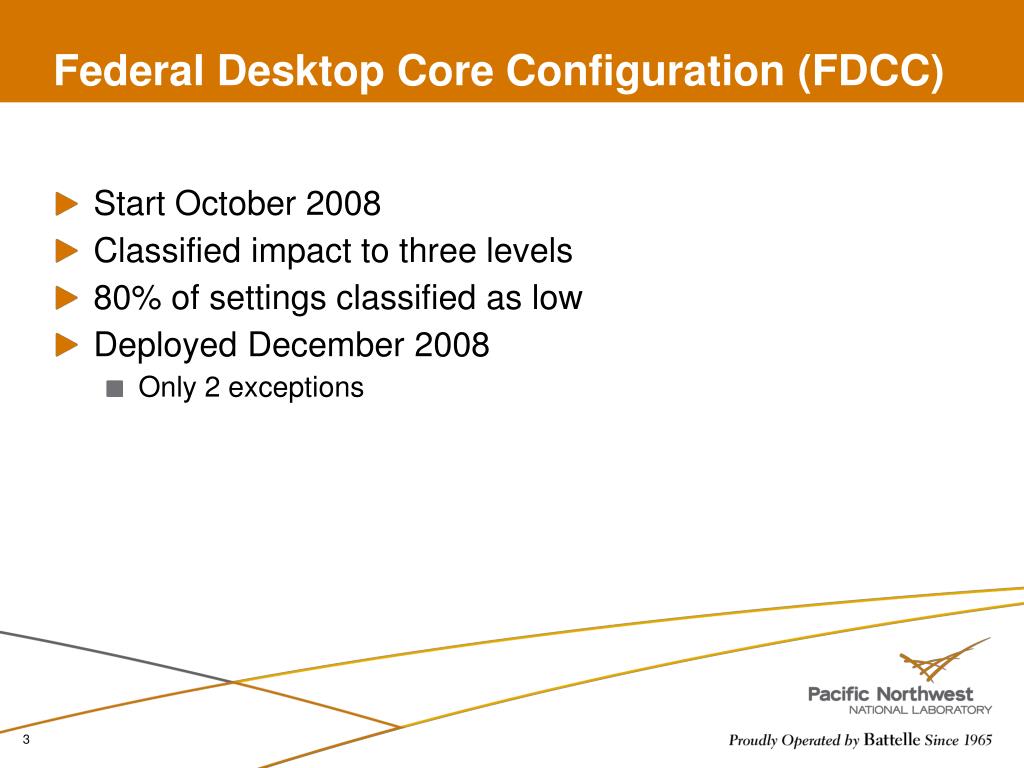 Federal Desktop Core Configuration (FDCC)

Start October 2008

Classified impact to three levels

80% of settings classified as low

Deployed December 2008

Only 2 exceptions

Pacific Northwest
NATIONAL LABORATORY

3

Proudly Operated by Battelle Since 1965